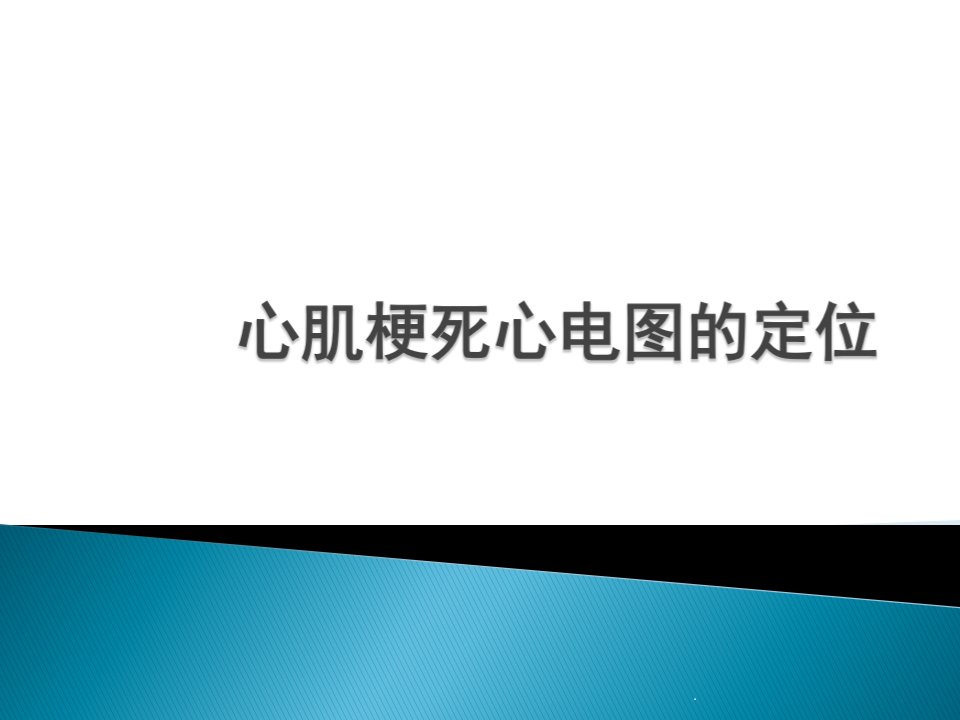 心肌梗死心电图的定位